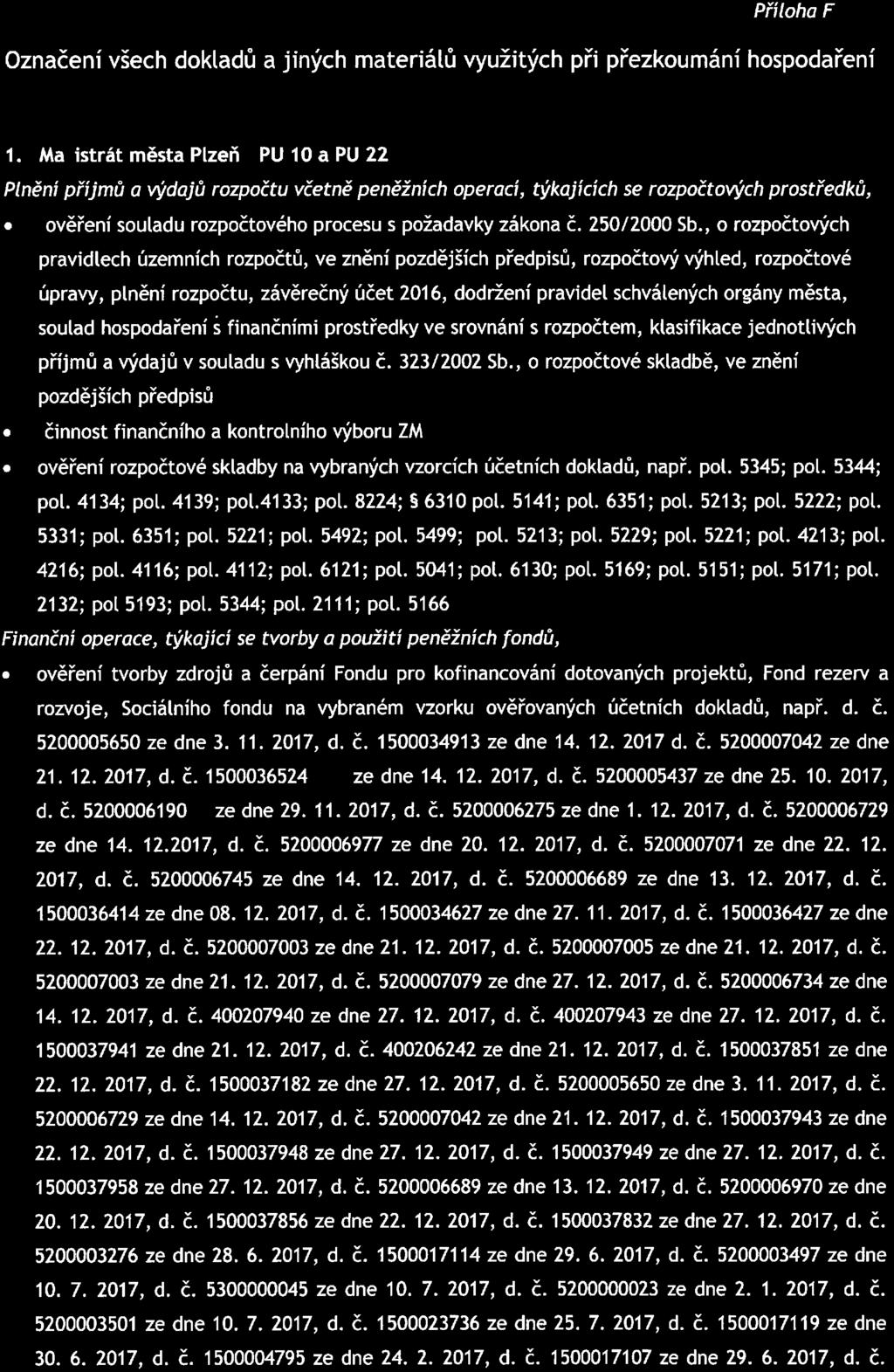 Příloha F

Označení všech dokladů a jiných materiálů využitých při přezkoumání hospodaření

1. Ma istrát města Plzeň PU 10 a PU 22

Plnění příjmů a výdajů rozpočtu včetně peněžních operací, týkajících se rozpočtových prostředků,

• ověření souladu rozpočtového procesu s požadavky zákona č. 250/2000 Sb., o rozpočtových pravidlech územních rozpočtů, ve znění pozdějších předpisů, rozpočtový výhled, rozpočtové úpravy, plnění rozpočtu, závěrečný účet 2016, dodržení pravidel schválených orgány města, soulad hospodaření s finančními prostředky ve srovnání s rozpočtem, klasifikace jednotlivých příjmů a výdajů v souladu s vyhláškou č. 323/2002 Sb., o rozpočtové skladbě, ve znění pozdějších předpisů

• činnost finančního a kontrolního výboru ZM

• ověření rozpočtové skladby na vybraných vzorcích účetních dokladů, např. pol. 5345; pol. 5344; pol. 4134; pol. 4139; pol.4133; pol. 8224; § 6310 pol. 5141; pol. 6351; pol. 5213; pol. 5222; pol. 5331; pol. 6351; pol. 5221; pol. 5492; pol. 5499; pol. 5213; pol. 5229; pol. 5221; pol. 4213; pol. 4216; pol. 4116; pol. 4112; pol. 6121; pol. 5041; pol. 6130; pol. 5169; pol. 5151; pol. 5171; pol. 2132; pol 5193; pol. 5344; pol. 2111; pol. 5166

Finanční operace, týkající se tvorby a použití peněžních fondů,

• ověření tvorby zdrojů a čerpání Fondu pro kofinancování dotovaných projektů, Fond rezerv a rozvoje, Sociálního fondu na vybraném vzorku ověřovaných účetních dokladů, např. d. č. 5200005650 ze dne 3. 11. 2017, d. č. 1500034913 ze dne 14. 12. 2017 d. č. 5200007042 ze dne 21. 12. 2017, d. č. 1500036524 ze dne 14. 12. 2017, d. č. 5200005437 ze dne 25. 10. 2017, d. č. 5200006190 ze dne 29. 11. 2017, d. č. 5200006275 ze dne 1. 12. 2017, d. č. 5200006729 ze dne 14. 12.2017, d. č. 5200006977 ze dne 20. 12. 2017, d. č. 5200007071 ze dne 22. 12. 2017, d. č. 5200006745 ze dne 14. 12. 2017, d. č. 5200006689 ze dne 13. 12. 2017, d. č. 1500036414 ze dne 08. 12. 2017, d. č. 1500034627 ze dne 27. 11. 2017, d. č. 1500036427 ze dne 22. 12. 2017, d. č. 5200007003 ze dne 21. 12. 2017, d. č. 5200007005 ze dne 21. 12. 2017, d. č. 5200007003 ze dne 21. 12. 2017, d. č. 5200007079 ze dne 27. 12. 2017, d. č. 5200006734 ze dne 14. 12. 2017, d. č. 400207940 ze dne 27. 12. 2017, d. č. 400207943 ze dne 27. 12. 2017, d. č. 1500037941 ze dne 21. 12. 2017, d. č. 400206242 ze dne 21. 12. 2017, d. č. 1500037851 ze dne 22. 12. 2017, d. č. 1500037182 ze dne 27. 12. 2017, d. č. 5200005650 ze dne 3. 11. 2017, d. č. 5200006729 ze dne 14. 12. 2017, d. č. 5200007042 ze dne 21. 12. 2017, d. č. 1500037943 ze dne 22. 12. 2017, d. č. 1500037948 ze dne 27. 12. 2017, d. č. 1500037949 ze dne 27. 12. 2017, d. č. 1500037958 ze dne 27. 12. 2017, d. č. 5200006689 ze dne 13. 12. 2017, d. č. 5200006970 ze dne 20. 12. 2017, d. č. 1500037856 ze dne 22. 12. 2017, d. č. 1500037832 ze dne 27. 12. 2017, d. č. 5200003276 ze dne 28. 6. 2017, d. č. 1500017114 ze dne 29. 6. 2017, d. č. 5200003497 ze dne 10. 7. 2017, d. č. 5300000045 ze dne 10. 7. 2017, d. č. 5200000023 ze dne 2. 1. 2017, d. č. 5200003501 ze dne 10. 7. 2017, d. č. 1500023736 ze dne 25. 7. 2017, d. č. 1500017119 ze dne 30. 6. 2017, d. č. 1500004795 ze dne 24. 2. 2017, d. č. 1500017107 ze dne 29. 6. 2017, d. č.